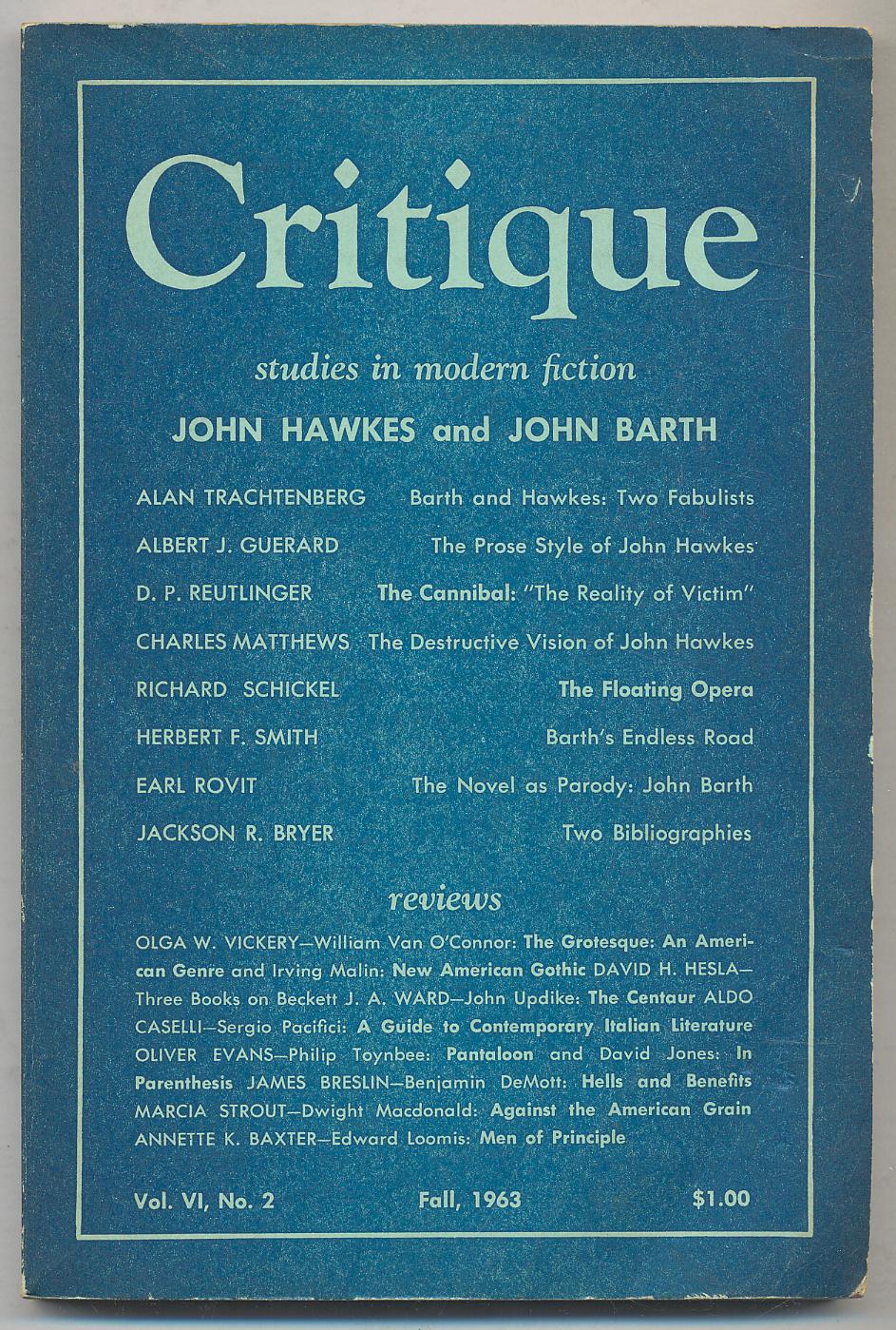 Critique

studies in modern fiction

JOHN HAWKES and JOHN BARTH

ALAN TRACHTENBERG Barth and Hawkes: Two Fabulists

ALBERT J. GUERARD The Prose Style of John Hawkes

D. P. REUTLINGER The Cannibal: "The Reality of Victim"

CHARLES MATTHEWS The Destructive Vision of John Hawkes

RICHARD SCHICKEL The Floating Opera

HERBERT F. SMITH Barth's Endless Road

EARL ROVIT The Novel as Parody: John Barth

JACKSON R. BRYER Two Bibliographies

reviews

OLGA W. VICKERY—William Van O'Connor: The Grotesque: An American Genre and Irving Malin: New American Gothic DAVID H. HESLA—Three Books on Beckett J. A. WARD—John Updike: The Centaur ALDO CASELLI—Sergio Pacifici: A Guide to Contemporary Italian Literature OLIVER EVANS—Philip Toynbee: Pantaloon and David Jones: In Parenthesis JAMES BRESLIN—Benjamin DeMott: Hells and Benefits MARCIA STROUT—Dwight Macdonald: Against the American Grain ANNETTE K. BAXTER—Edward Loomis: Men of Principle

Vol. VI, No. 2 Fall, 1963 $1.00